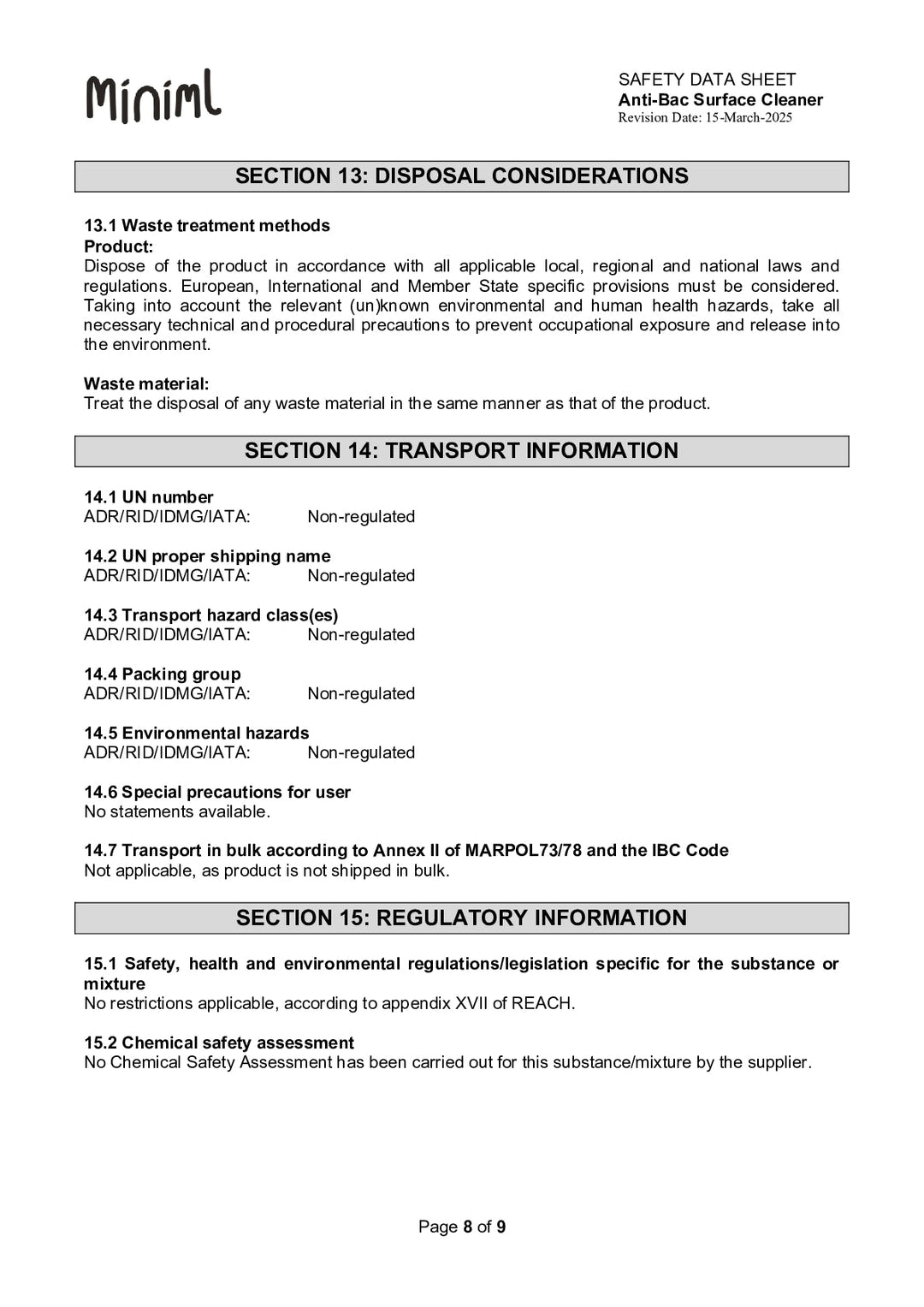 Miniml

SAFETY DATA SHEET
Anti-Bac Surface Cleaner
Revision Date: 15-March-2025

SECTION 13: DISPOSAL CONSIDERATIONS

13.1 Waste treatment methods
Product:
Dispose of the product in accordance with all applicable local, regional and national laws and regulations. European, International and Member State specific provisions must be considered. Taking into account the relevant (un)known environmental and human health hazards, take all necessary technical and procedural precautions to prevent occupational exposure and release into the environment.

Waste material:
Treat the disposal of any waste material in the same manner as that of the product.

SECTION 14: TRANSPORT INFORMATION

14.1 UN number
ADR/RID/IDMG/IATA: Non-regulated

14.2 UN proper shipping name
ADR/RID/IDMG/IATA: Non-regulated

14.3 Transport hazard class(es)
ADR/RID/IDMG/IATA: Non-regulated

14.4 Packing group
ADR/RID/IDMG/IATA: Non-regulated

14.5 Environmental hazards
ADR/RID/IDMG/IATA: Non-regulated

14.6 Special precautions for user
No statements available.

14.7 Transport in bulk according to Annex II of MARPOL73/78 and the IBC Code
Not applicable, as product is not shipped in bulk.

SECTION 15: REGULATORY INFORMATION

15.1 Safety, health and environmental regulations/legislation specific for the substance or mixture
No restrictions applicable, according to appendix XVII of REACH.

15.2 Chemical safety assessment
No Chemical Safety Assessment has been carried out for this substance/mixture by the supplier.

Page 8 of 9